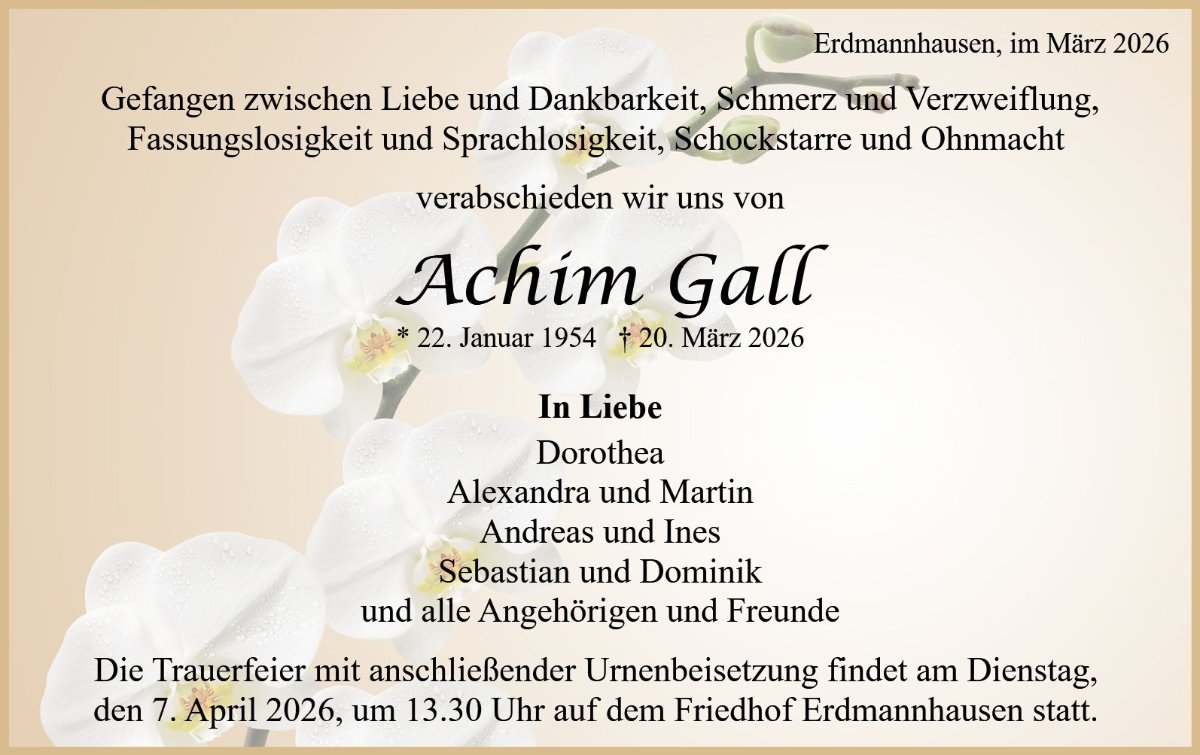 Erdmannhausen, im März 2026

Gefangen zwischen Liebe und Dankbarkeit, Schmerz und Verzweiflung,
Fassungslosigkeit und Sprachlosigkeit, Schockstarre und Ohnmacht

verabschieden wir uns von

Achim Gall

* 22. Januar 1954 † 20. März 2026

In Liebe
Dorothea
Alexandra und Martin
Andreas und Ines
Sebastian und Dominik
und alle Angehörigen und Freunde

Die Trauerfeier mit anschließender Urnenbeisetzung findet am Dienstag, den 7. April 2026, um 13.30 Uhr auf dem Friedhof Erdmannhausen statt.